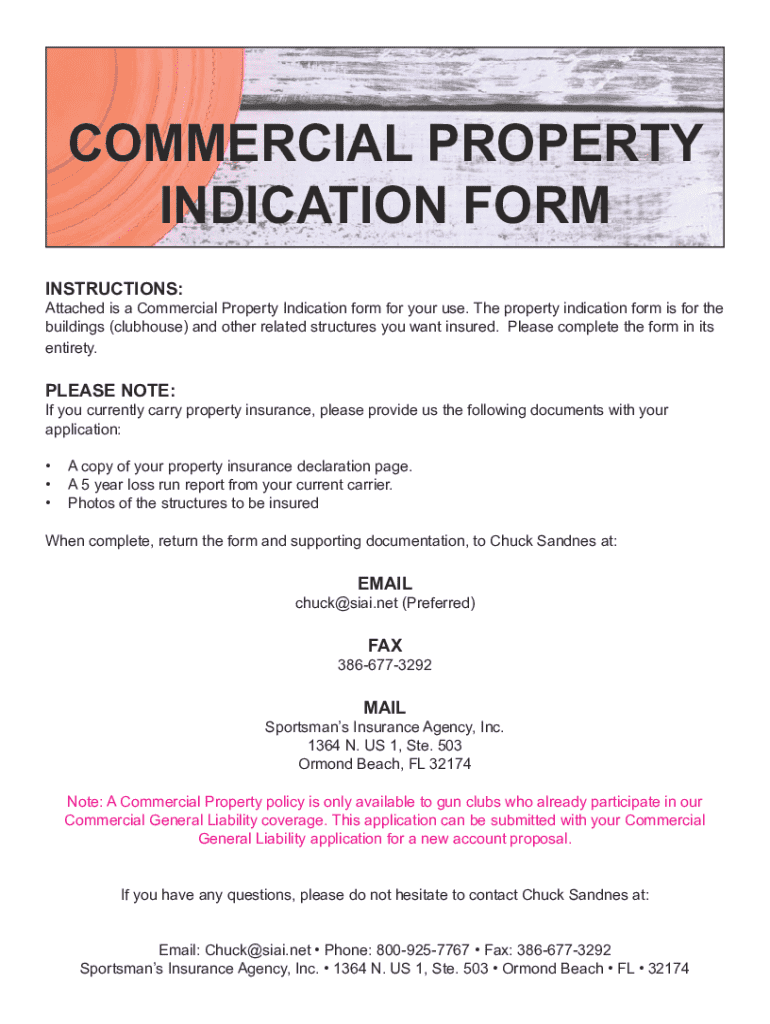 COMMERCIAL PROPERTY INDICATION FORM

INSTRUCTIONS:
Attached is a Commercial Property Indication form for your use. The property indication form is for the buildings (clubhouse) and other related structures you want insured. Please complete the form in its entirety.

PLEASE NOTE:
If you currently carry property insurance, please provide us the following documents with your application:

• A copy of your property insurance declaration page.
• A 5 year loss run report from your current carrier.
• Photos of the structures to be insured

When complete, return the form and supporting documentation, to Chuck Sandnes at:

EMAIL
chuck@siai.net (Preferred)

FAX
386-677-3292

MAIL
Sportsman's Insurance Agency, Inc.
1364 N. US 1, Ste. 503
Ormond Beach, FL 32174

Note: A Commercial Property policy is only available to gun clubs who already participate in our Commercial General Liability coverage. This application can be submitted with your Commercial General Liability application for a new account proposal.

If you have any questions, please do not hesitate to contact Chuck Sandnes at:

Email: Chuck@siai.net • Phone: 800-925-7767 • Fax: 386-677-3292
Sportsman's Insurance Agency, Inc. • 1364 N. US 1, Ste. 503 • Ormond Beach • FL • 32174